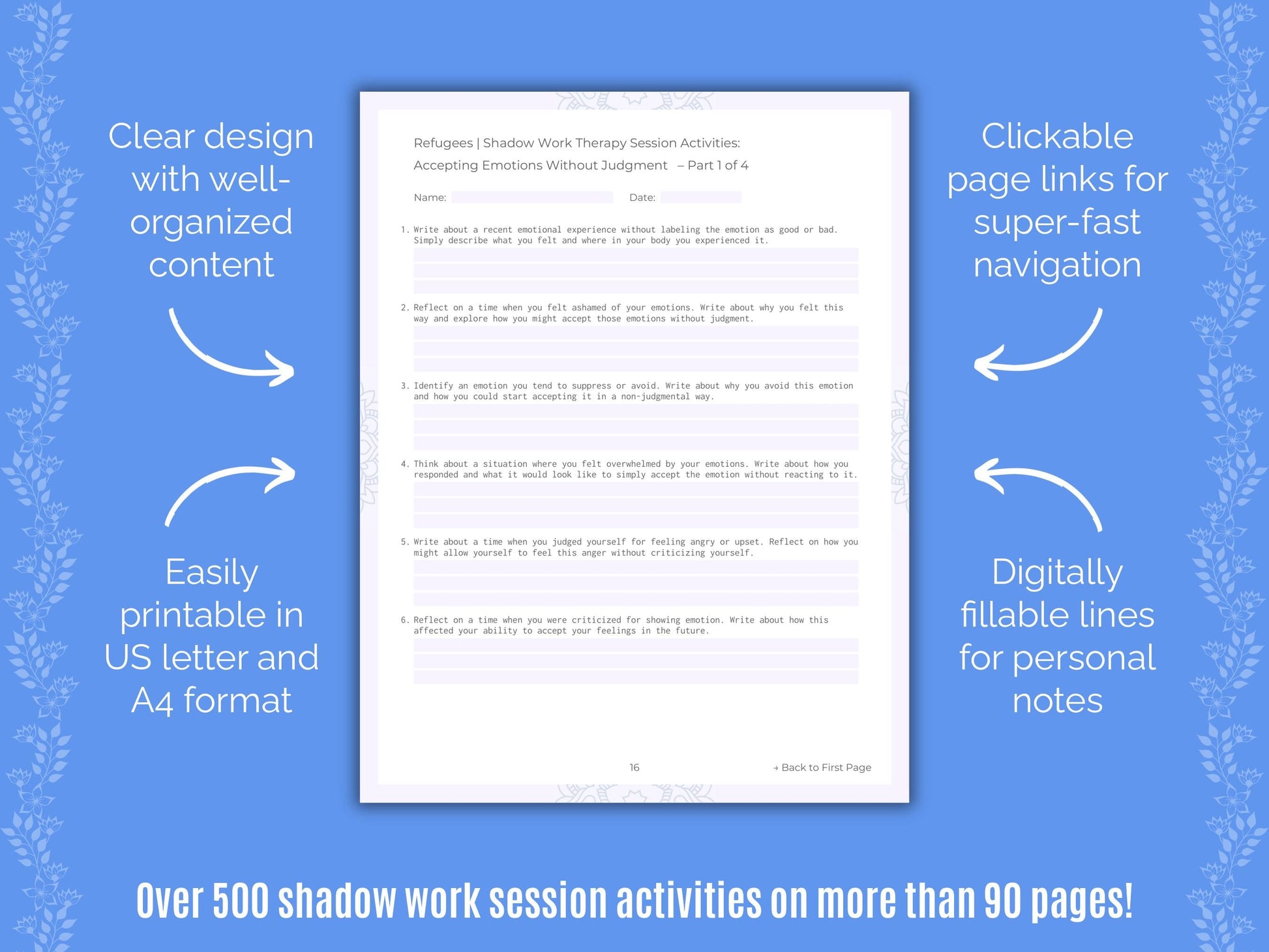 Clear design with well-organized content

Easily printable in US letter and A4 format

Refugees | Shadow Work Therapy Session Activities:
Accepting Emotions Without Judgment – Part 1 of 4

Name: Date:

1. Write about a recent emotional experience without labeling the emotion as good or bad. Simply describe what you felt and where in your body you experienced it.

2. Reflect on a time when you felt ashamed of your emotions. Write about why you felt this way and explore how you might accept those emotions without judgment.

3. Identify an emotion you tend to suppress or avoid. Write about why you avoid this emotion and how you could start accepting it in a non-judgmental way.

4. Think about a situation where you felt overwhelmed by your emotions. Write about how you responded and what it would look like to simply accept the emotion without reacting to it.

5. Write about a time when you judged yourself for feeling angry or upset. Reflect on how you might allow yourself to feel this anger without criticizing yourself.

6. Reflect on a time when you were criticized for showing emotion. Write about how this affected your ability to accept your feelings in the future.

16

→ Back to First Page

Clickable page links for super-fast navigation

Digitally fillable lines for personal notes

Over 500 shadow work session activities on more than 90 pages!